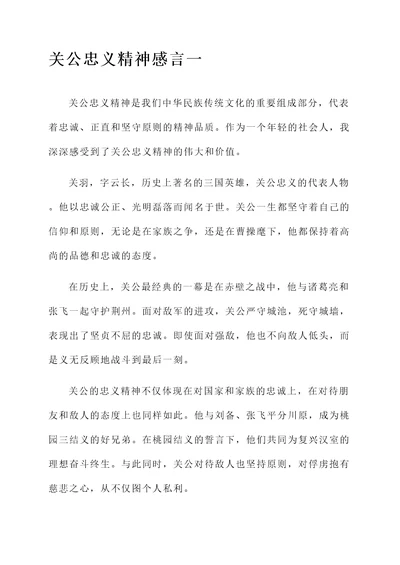 关公忠义精神感言一

关公忠义精神是我们中华民族传统文化的重要组成部分，代表着忠诚、正直和坚守原则的精神品质。作为一个年轻的社会人，我深深感受到了关公忠义精神的伟大和价值。

关羽，字云长，历史上著名的三国英雄，关公忠义的代表人物。他以忠诚公正、光明磊落而闻名于世。关公一生都坚守着自己的信仰和原则，无论是在家族之争，还是在曹操麾下，他都保持着高尚的品德和忠诚的态度。

在历史上，关公最经典的一幕是在赤壁之战中，他与诸葛亮和张飞一起守护荆州。面对敌军的进攻，关公严守城池，死守城墙，表现出了坚贞不屈的忠诚。即使面对强敌，他也不向敌人低头，而是义无反顾地战斗到最后一刻。

关公的忠义精神不仅体现在对国家和家族的忠诚上，在对待朋友和敌人的态度上也同样如此。他与刘备、张飞平分川原，成为桃园三结义的好兄弟。在桃园结义的誓言下，他们共同为复兴汉室的理想奋斗终生。与此同时，关公对待敌人也坚持原则，对俘虏抱有慈悲之心，从不仅图个人私利。